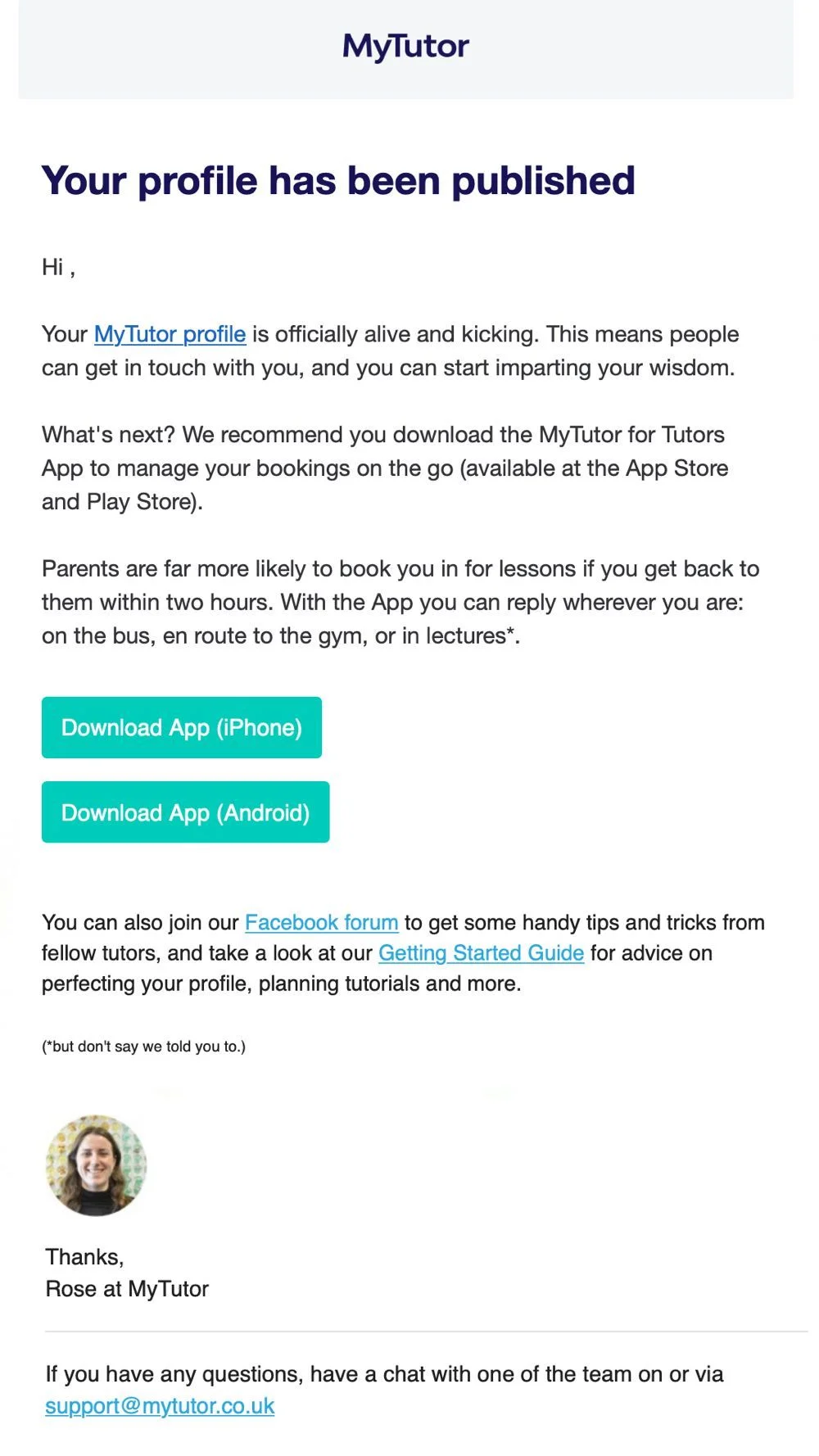 MyTutor

Your profile has been published

Hi ,

Your MyTutor profile is officially alive and kicking. This means people can get in touch with you, and you can start imparting your wisdom.

What's next? We recommend you download the MyTutor for Tutors App to manage your bookings on the go (available at the App Store and Play Store).

Parents are far more likely to book you in for lessons if you get back to them within two hours. With the App you can reply wherever you are: on the bus, en route to the gym, or in lectures*.

Download App (iPhone)

Download App (Android)

You can also join our Facebook forum to get some handy tips and tricks from fellow tutors, and take a look at our Getting Started Guide for advice on perfecting your profile, planning tutorials and more.

(*but don't say we told you to.)

Thanks,
Rose at MyTutor

If you have any questions, have a chat with one of the team on or via support@mytutor.co.uk